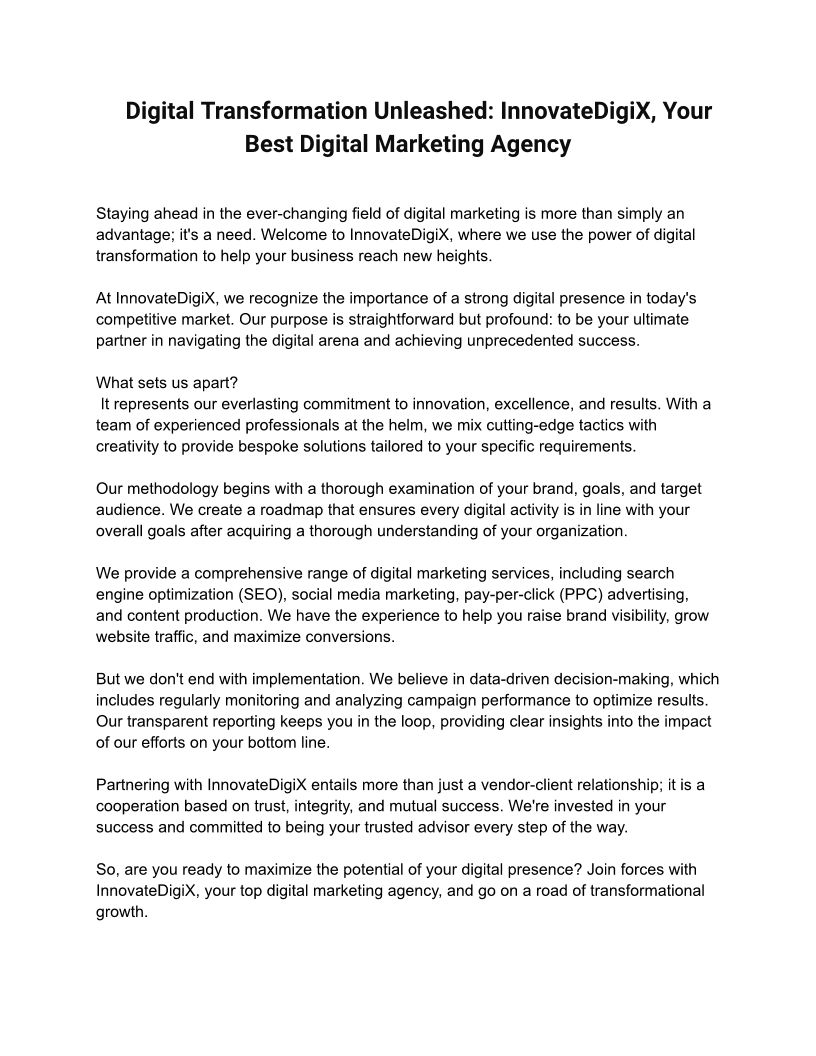 Digital Transformation Unleashed: InnovateDigiX, Your Best Digital Marketing Agency

Staying ahead in the ever-changing field of digital marketing is more than simply an advantage; it's a need. Welcome to InnovateDigiX, where we use the power of digital transformation to help your business reach new heights.

At InnovateDigiX, we recognize the importance of a strong digital presence in today's competitive market. Our purpose is straightforward but profound: to be your ultimate partner in navigating the digital arena and achieving unprecedented success.

What sets us apart?
It represents our everlasting commitment to innovation, excellence, and results. With a team of experienced professionals at the helm, we mix cutting-edge tactics with creativity to provide bespoke solutions tailored to your specific requirements.

Our methodology begins with a thorough examination of your brand, goals, and target audience. We create a roadmap that ensures every digital activity is in line with your overall goals after acquiring a thorough understanding of your organization.

We provide a comprehensive range of digital marketing services, including search engine optimization (SEO), social media marketing, pay-per-click (PPC) advertising, and content production. We have the experience to help you raise brand visibility, grow website traffic, and maximize conversions.

But we don't end with implementation. We believe in data-driven decision-making, which includes regularly monitoring and analyzing campaign performance to optimize results. Our transparent reporting keeps you in the loop, providing clear insights into the impact of our efforts on your bottom line.

Partnering with InnovateDigiX entails more than just a vendor-client relationship; it is a cooperation based on trust, integrity, and mutual success. We're invested in your success and committed to being your trusted advisor every step of the way.

So, are you ready to maximize the potential of your digital presence? Join forces with InnovateDigiX, your top digital marketing agency, and go on a road of transformational growth.